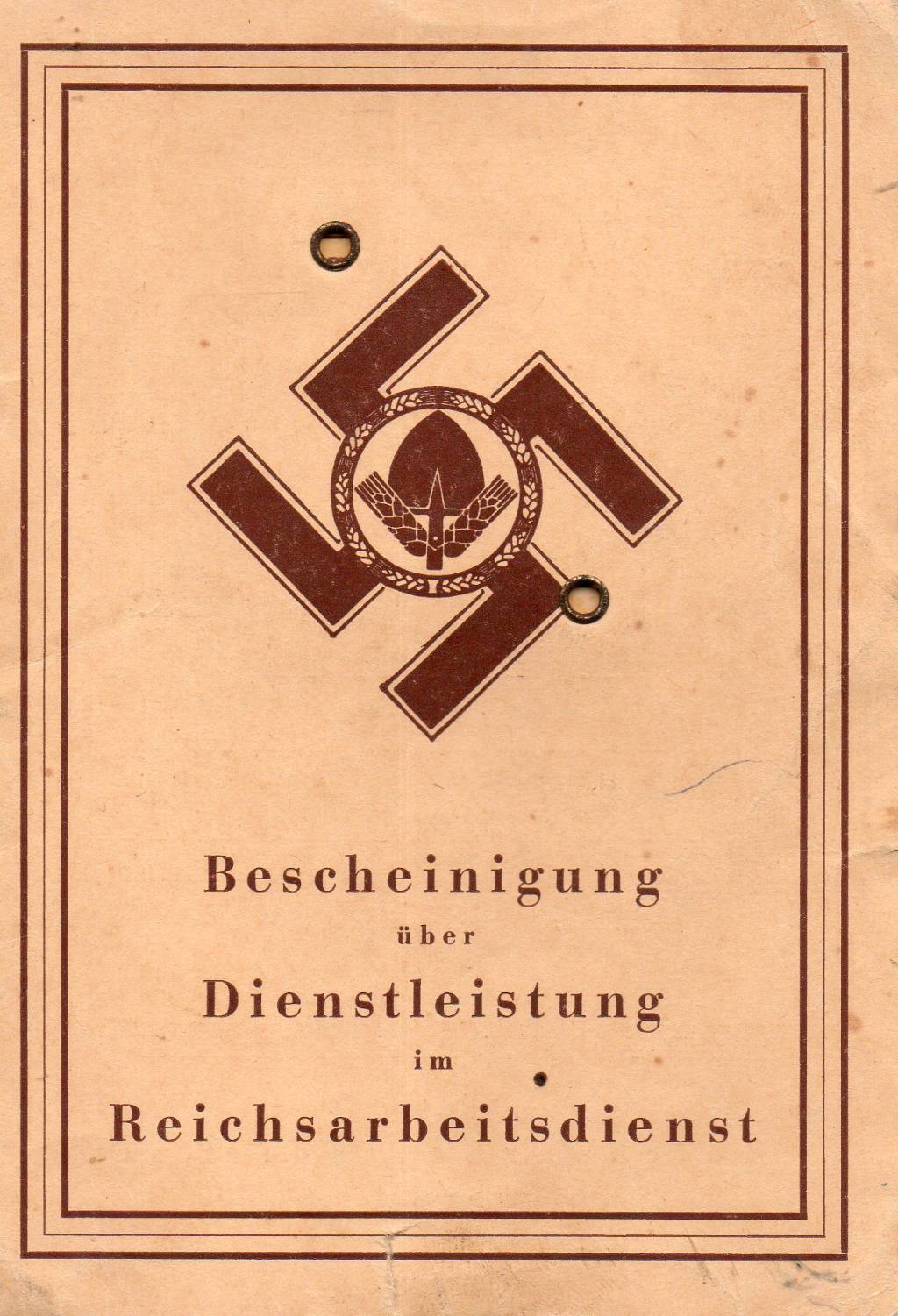 Bescheinigung
über
Dienstleistung
im
Reichsarbeitsdienst